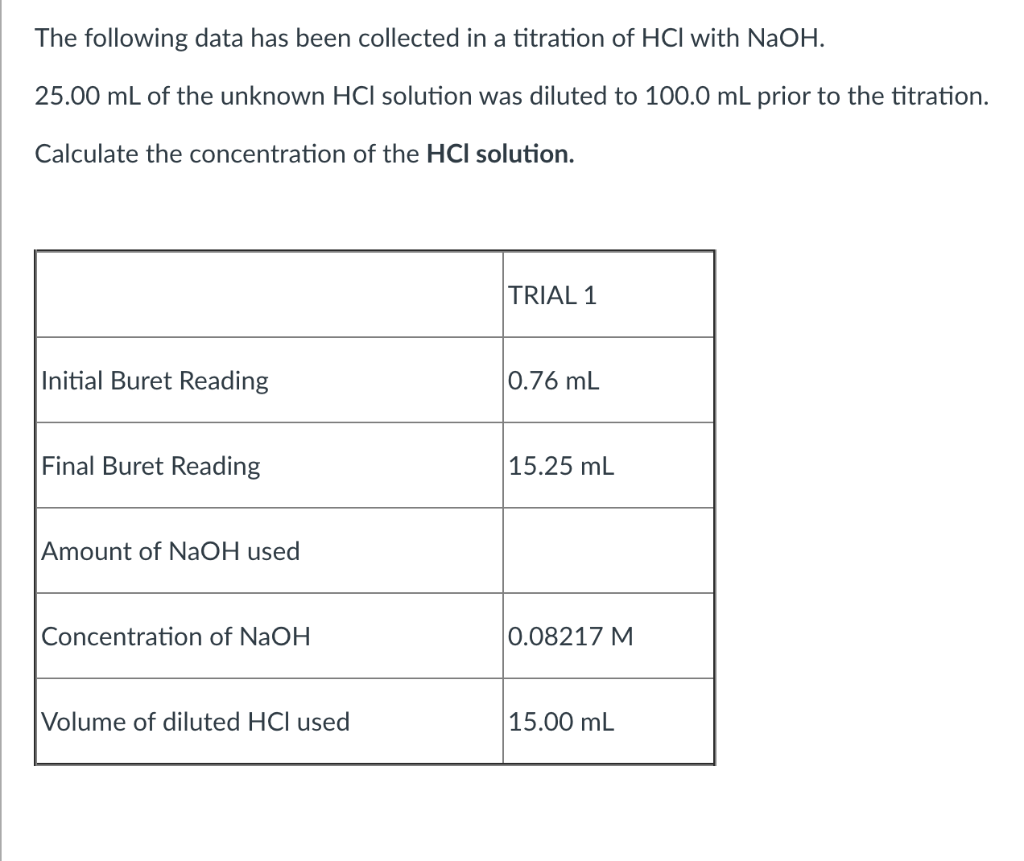 The following data has been collected in a titration of HCl with NaOH.

25.00 mL of the unknown HCl solution was diluted to 100.0 mL prior to the titration.

Calculate the concentration of the **HCl solution.**

| | TRIAL 1 |
|---|---|
| Initial Buret Reading | 0.76 mL |
| Final Buret Reading | 15.25 mL |
| Amount of NaOH used | |
| Concentration of NaOH | 0.08217 M |
| Volume of diluted HCl used | 15.00 mL |